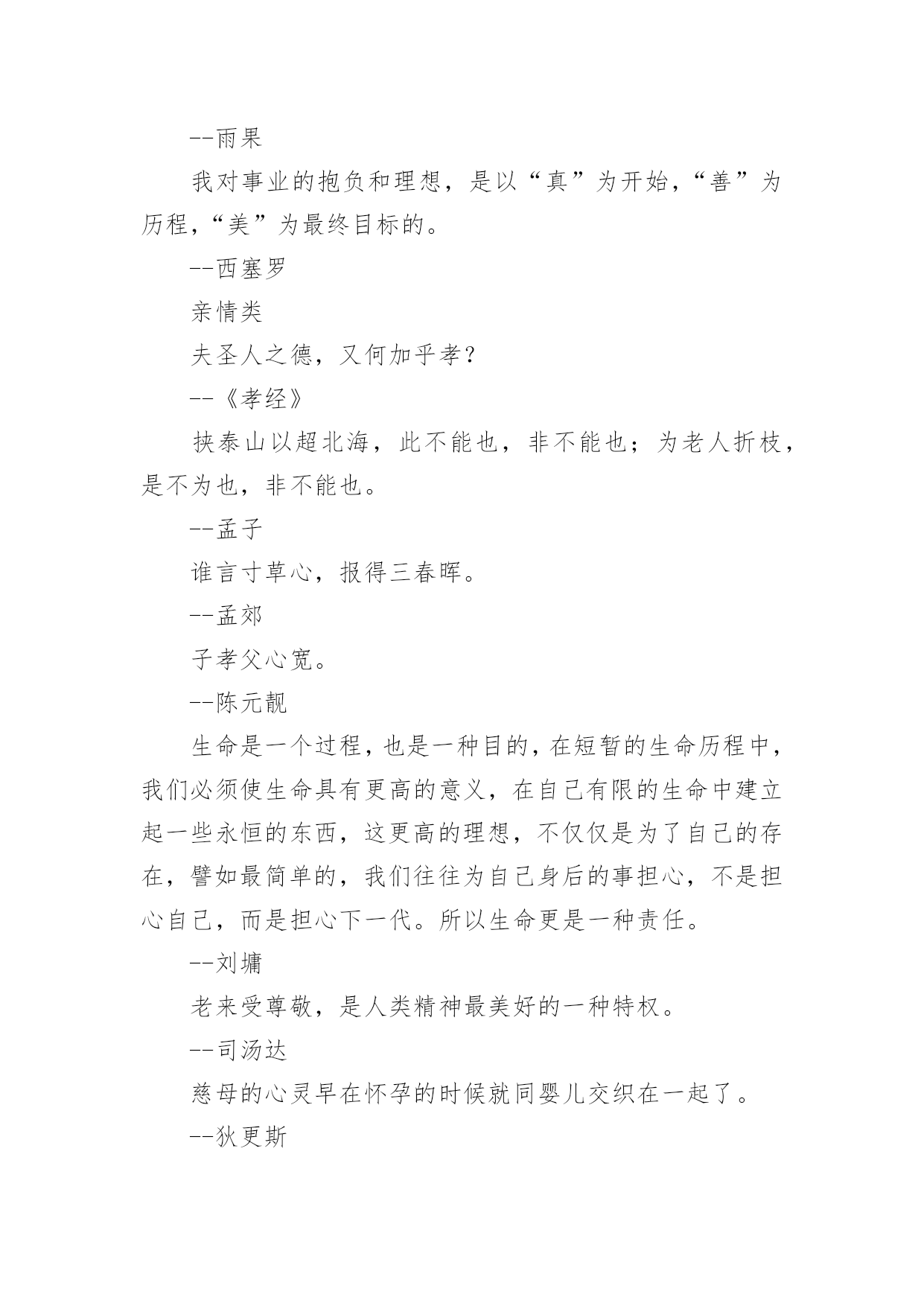 --雨果

我对事业的抱负和理想，是以“真”为开始，“善”为历程，“美”为最终目标的。

--西塞罗

亲情类

夫圣人之德，又何加乎孝？

--《孝经》

挟泰山以超北海，此不能也，非不能也；为老人折枝，是不为也，非不能也。

--孟子

谁言寸草心，报得三春晖。

--孟郊

子孝父心宽。

--陈元靓

生命是一个过程，也是一种目的，在短暂的生命历程中，我们必须使生命具有更高的意义，在自己有限的生命中建立起一些永恒的东西，这更高的理想，不仅仅是为了自己的存在，譬如最简单的，我们往往为自己身后的事担心，不是担心自己，而是担心下一代。所以生命更是一种责任。

--刘墉

老来受尊敬，是人类精神最美好的一种特权。

--司汤达

慈母的心灵早在怀孕的时候就同婴儿交织在一起了。

--狄更斯